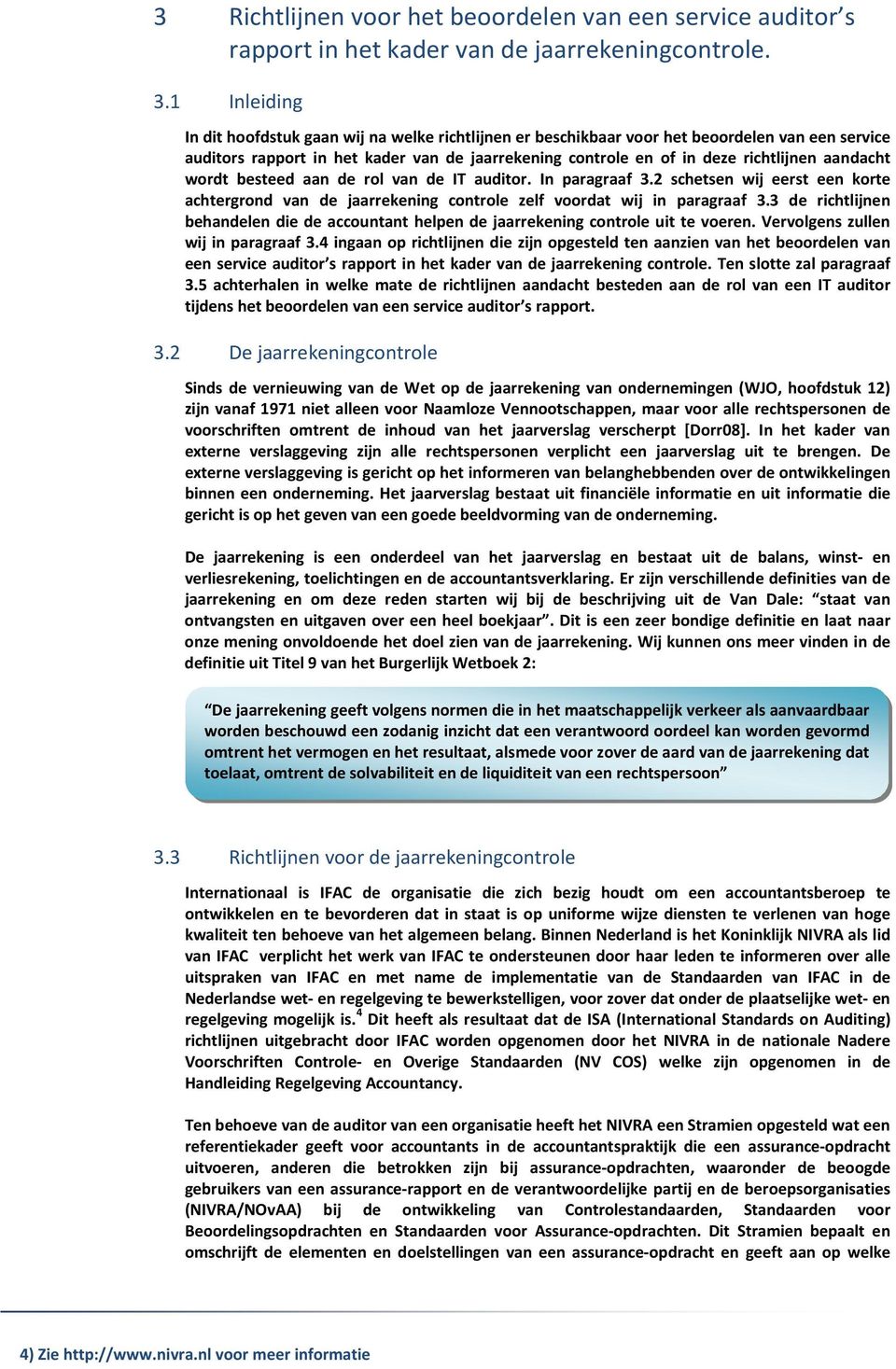 3 Richtlijnen voor het beoordelen van een service auditor’s rapport in het kader van de jaarrekeningcontrole.

3.1 Inleiding

In dit hoofdstuk gaan wij na welke richtlijnen er beschikbaar voor het beoordelen van een service auditors rapport in het kader van de jaarrekening controle en of in deze richtlijnen aandacht wordt besteed aan de rol van de IT auditor. In paragraaf 3.2 schetsen wij eerst een korte achtergrond van de jaarrekening controle zelf voordat wij in paragraaf 3.3 de richtlijnen behandelen die de accountant helpen de jaarrekening controle uit te voeren. Vervolgens zullen wij in paragraaf 3.4 ingaan op richtlijnen die zijn opgesteld ten aanzien van het beoordelen van een service auditor’s rapport in het kader van de jaarrekening controle. Ten slotte zal paragraaf 3.5 achterhalen in welke mate de richtlijnen aandacht besteden aan de rol van een IT auditor tijdens het beoordelen van een service auditor’s rapport.

3.2 De jaarrekeningcontrole

Sinds de vernieuwing van de Wet op de jaarrekening van ondernemingen (WJO, hoofdstuk 12) zijn vanaf 1971 niet alleen voor Naamloze Vennootschappen, maar voor alle rechtspersonen de voorschriften omtrent de inhoud van het jaarverslag verscherpt [Dorr08]. In het kader van externe verslaggeving zijn alle rechtspersonen verplicht een jaarverslag uit te brengen. De externe verslaggeving is gericht op het informeren van belanghebbenden over de ontwikkelingen binnen een onderneming. Het jaarverslag bestaat uit financiële informatie en uit informatie die gericht is op het geven van een goede beeldvorming van de onderneming.

De jaarrekening is een onderdeel van het jaarverslag en bestaat uit de balans, winst- en verliesrekening, toelichtingen en de accountantsverklaring. Er zijn verschillende definities van de jaarrekening en om deze reden starten wij bij de beschrijving uit de Van Dale: “staat van ontvangsten en uitgaven over een heel boekjaar”. Dit is een zeer bondige definitie en laat naar onze mening onvoldoende het doel zien van de jaarrekening. Wij kunnen ons meer vinden in de definitie uit Titel 9 van het Burgerlijk Wetboek 2:

“De jaarrekening geeft volgens normen die in het maatschappelijk verkeer als aanvaardbaar worden beschouwd een zodanig inzicht dat een verantwoord oordeel kan worden gevormd omtrent het vermogen en het resultaat, alsmede voor zover de aard van de jaarrekening dat toelaat, omtrent de solvabiliteit en de liquiditeit van een rechtspersoon”

3.3 Richtlijnen voor de jaarrekeningcontrole

Internationaal is IFAC de organisatie die zich bezig houdt om een accountantsberoep te ontwikkelen en te bevorderen dat in staat is op uniforme wijze diensten te verlenen van hoge kwaliteit ten behoeve van het algemeen belang. Binnen Nederland is het Koninklijk NIVRA als lid van IFAC verplicht het werk van IFAC te ondersteunen door haar leden te informeren over alle uitspraken van IFAC en met name de implementatie van de Standaarden van IFAC in de Nederlandse wet- en regelgeving te bewerkstelligen, voor zover dat onder de plaatselijke wet- en regelgeving mogelijk is.$^4$ Dit heeft als resultaat dat de ISA (International Standards on Auditing) richtlijnen uitgebracht door IFAC worden opgenomen door het NIVRA in de nationale Nadere Voorschriften Controle- en Overige Standaarden (NV COS) welke zijn opgenomen in de Handleiding Regelgeving Accountancy.

Ten behoeve van de auditor van een organisatie heeft het NIVRA een Stramien opgesteld wat een referentiekader geeft voor accountants in de accountantspraktijk die een assurance-opdracht uitvoeren, anderen die betrokken zijn bij assurance-opdrachten, waaronder de beoogde gebruikers van een assurance-rapport en de verantwoordelijke partij en de beroepsorganisaties (NIVRA/NOvAA) bij de ontwikkeling van Controlestandaarden, Standaarden voor Beoordelingsopdrachten en Standaarden voor Assurance-opdrachten. Dit Stramien bepaalt en omschrijft de elementen en doelstellingen van een assurance-opdracht en geeft aan op welke

4) Zie http://www.nivra.nl voor meer informatie